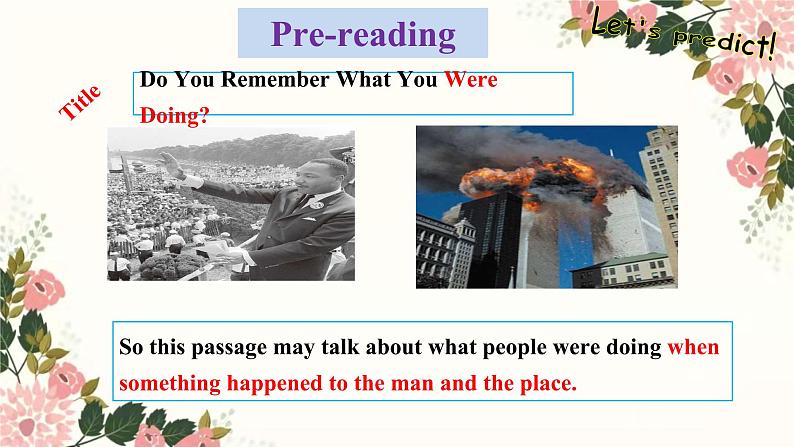 Pre-reading

Let's predict!

Title

Do You Remember What You Were Doing?

So this passage may talk about what people were doing when something happened to the man and the place.